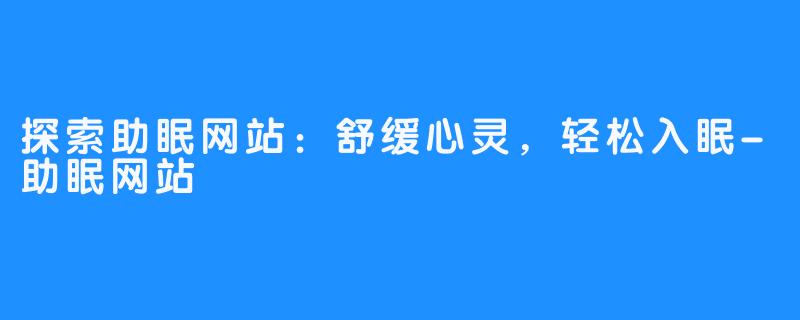 探索助眠网站：舒缓心灵，轻松入眠-助眠网站